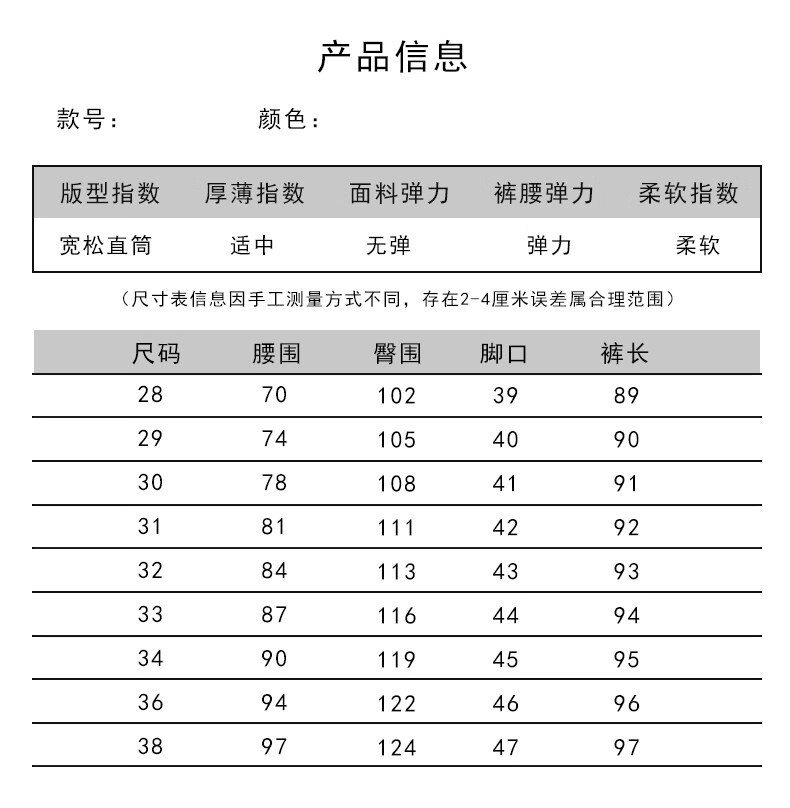 产品信息

款号： 颜色：

| 版型指数 | 厚薄指数 | 面料弹力 | 裤腰弹力 | 柔软指数 |
|---|---|---|---|---|
| 宽松直筒 | 适中 | 无弹 | 弹力 | 柔软 |

（尺寸表信息因手工测量方式不同，存在2-4厘米误差属合理范围）

| 尺码 | 腰围 | 臀围 | 脚口 | 裤长 |
|---|---|---|---|---|
| 28 | 70 | 102 | 39 | 89 |
| 29 | 74 | 105 | 40 | 90 |
| 30 | 78 | 108 | 41 | 91 |
| 31 | 81 | 111 | 42 | 92 |
| 32 | 84 | 113 | 43 | 93 |
| 33 | 87 | 116 | 44 | 94 |
| 34 | 90 | 119 | 45 | 95 |
| 36 | 94 | 122 | 46 | 96 |
| 38 | 97 | 124 | 47 | 97 |